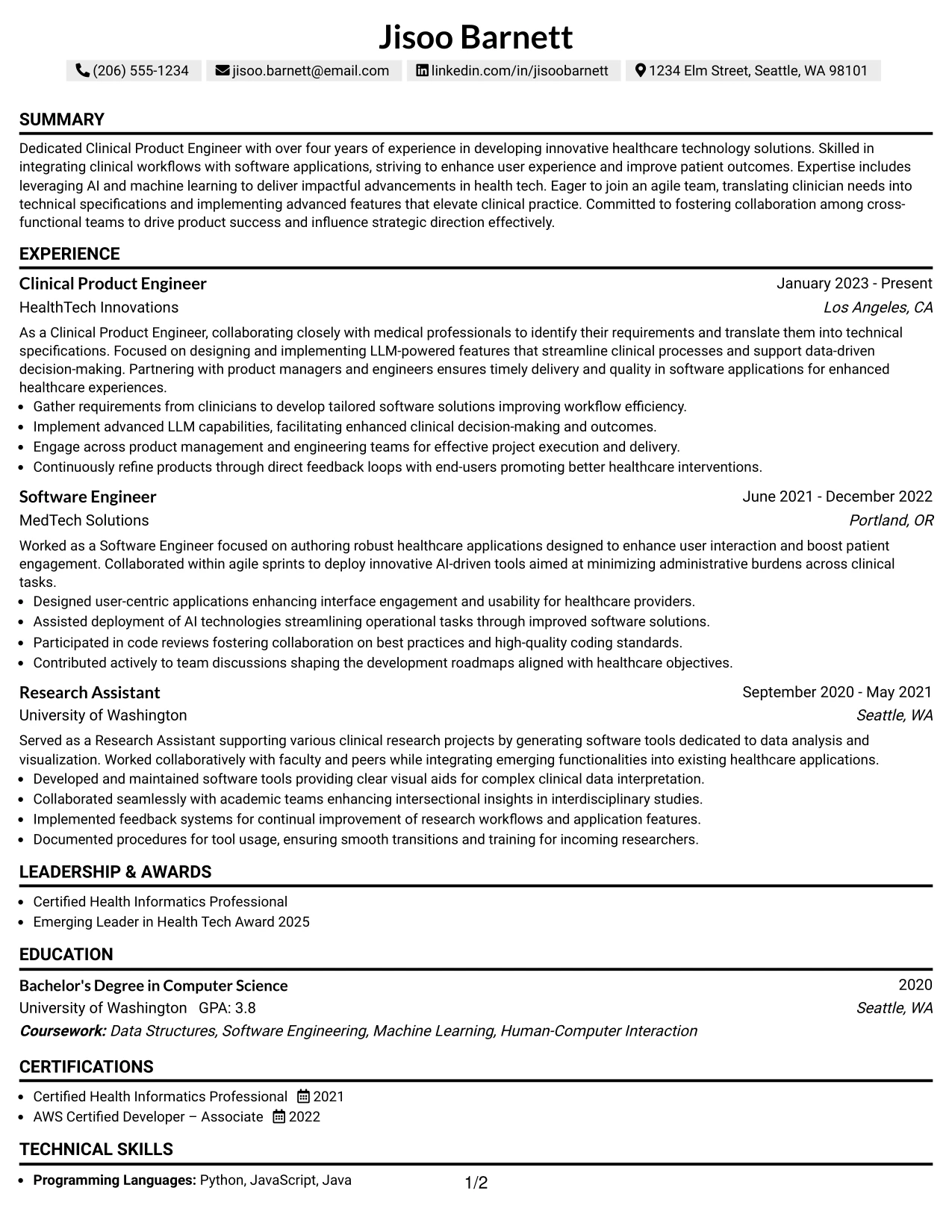 Jisoo Barnett

(206) 555-1234 jisoo.barnett@email.com linkedin.com/in/jisoobarnett 1234 Elm Street, Seattle, WA 98101

SUMMARY

Dedicated Clinical Product Engineer with over four years of experience in developing innovative healthcare technology solutions. Skilled in integrating clinical workflows with software applications, striving to enhance user experience and improve patient outcomes. Expertise includes leveraging AI and machine learning to deliver impactful advancements in health tech. Eager to join an agile team, translating clinician needs into technical specifications and implementing advanced features that elevate clinical practice. Committed to fostering collaboration among cross-functional teams to drive product success and influence strategic direction effectively.

EXPERIENCE

Clinical Product Engineer
January 2023 - Present
HealthTech Innovations
Los Angeles, CA

As a Clinical Product Engineer, collaborating closely with medical professionals to identify their requirements and translate them into technical specifications. Focused on designing and implementing LLM-powered features that streamline clinical processes and support data-driven decision-making. Partnering with product managers and engineers ensures timely delivery and quality in software applications for enhanced healthcare experiences.

• Gather requirements from clinicians to develop tailored software solutions improving workflow efficiency.
• Implement advanced LLM capabilities, facilitating enhanced clinical decision-making and outcomes.
• Engage across product management and engineering teams for effective project execution and delivery.
• Continuously refine products through direct feedback loops with end-users promoting better healthcare interventions.

Software Engineer
June 2021 - December 2022
MedTech Solutions
Portland, OR

Worked as a Software Engineer focused on authoring robust healthcare applications designed to enhance user interaction and boost patient engagement. Collaborated within agile sprints to deploy innovative AI-driven tools aimed at minimizing administrative burdens across clinical tasks.

• Designed user-centric applications enhancing interface engagement and usability for healthcare providers.
• Assisted deployment of AI technologies streamlining operational tasks through improved software solutions.
• Participated in code reviews fostering collaboration on best practices and high-quality coding standards.
• Contributed actively to team discussions shaping the development roadmaps aligned with healthcare objectives.

Research Assistant
September 2020 - May 2021
University of Washington
Seattle, WA

Served as a Research Assistant supporting various clinical research projects by generating software tools dedicated to data analysis and visualization. Worked collaboratively with faculty and peers while integrating emerging functionalities into existing healthcare applications.

• Developed and maintained software tools providing clear visual aids for complex clinical data interpretation.
• Collaborated seamlessly with academic teams enhancing intersectional insights in interdisciplinary studies.
• Implemented feedback systems for continual improvement of research workflows and application features.
• Documented procedures for tool usage, ensuring smooth transitions and training for incoming researchers.

LEADERSHIP & AWARDS

• Certified Health Informatics Professional
• Emerging Leader in Health Tech Award 2025

EDUCATION

Bachelor's Degree in Computer Science
2020
University of Washington GPA: 3.8
Seattle, WA
Coursework: Data Structures, Software Engineering, Machine Learning, Human-Computer Interaction

CERTIFICATIONS

• Certified Health Informatics Professional 2021
• AWS Certified Developer – Associate 2022

TECHNICAL SKILLS

• Programming Languages: Python, JavaScript, Java

1/2